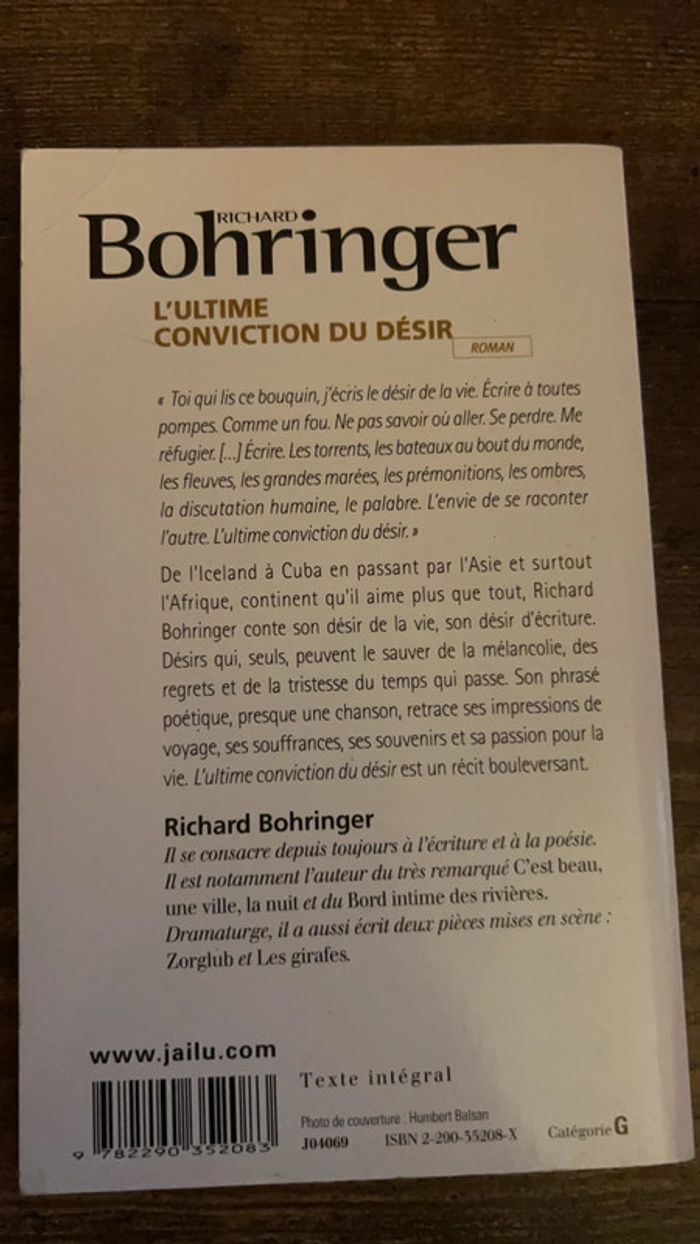 RICHARD
Bohringer

L'ULTIME
CONVICTION DU DÉSIR

ROMAN

« Toi qui lis ce bouquin, j'écris le désir de la vie. Écrire à toutes pompes. Comme un fou. Ne pas savoir où aller. Se perdre. Me réfugier. [...] Écrire. Les torrents, les bateaux au bout du monde, les fleuves, les grandes marées, les prémonitions, les ombres, la discutation humaine, le palabre. L'envie de se raconter l'autre. L'ultime conviction du désir. »

De l'Iceland à Cuba en passant par l'Asie et surtout l'Afrique, continent qu'il aime plus que tout, Richard Bohringer conte son désir de la vie, son désir d'écriture. Désirs qui, seuls, peuvent le sauver de la mélancolie, des regrets et de la tristesse du temps qui passe. Son phrasé poétique, presque une chanson, retrace ses impressions de voyage, ses souffrances, ses souvenirs et sa passion pour la vie. L'ultime conviction du désir est un récit bouleversant.

Richard Bohringer

Il se consacre depuis toujours à l'écriture et à la poésie. Il est notamment l'auteur du très remarqué C'est beau, une ville, la nuit et du Bord intime des rivières. Dramaturge, il a aussi écrit deux pièces mises en scène : Zorglub et Les girafes.

www.jailu.com

Texte intégral

Photo de couverture : Humbert Balsan

J04069 ISBN 2-290-35208-X Catégorie G

9 782290 352083